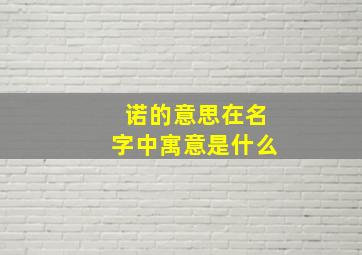 诺的意思在名字中寓意是什么